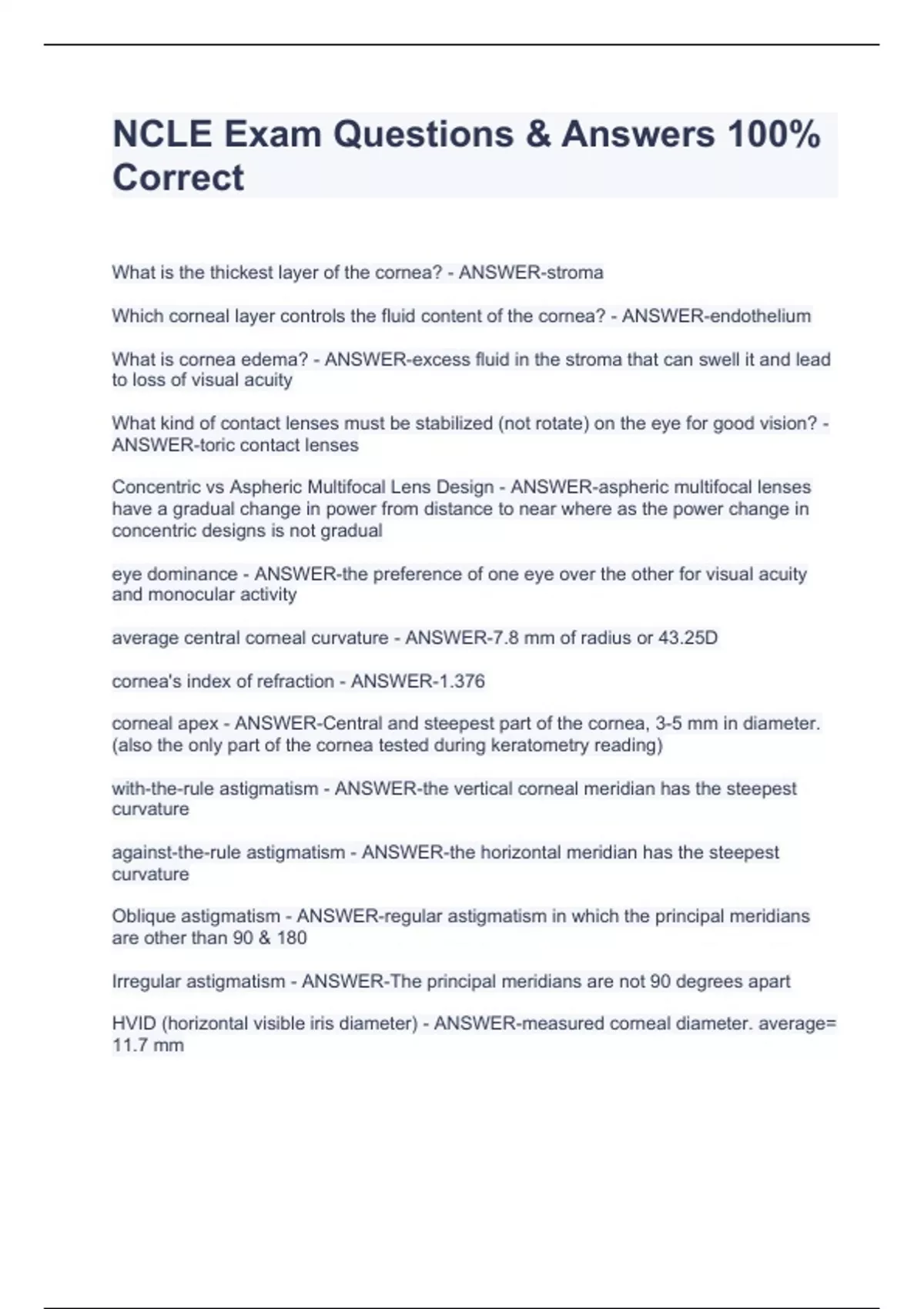 NCLE Exam Questions & Answers 100% Correct

What is the thickest layer of the cornea? - ANSWER-stroma

Which corneal layer controls the fluid content of the cornea? - ANSWER-endothelium

What is cornea edema? - ANSWER-excess fluid in the stroma that can swell it and lead to loss of visual acuity

What kind of contact lenses must be stabilized (not rotate) on the eye for good vision? - ANSWER-toric contact lenses

Concentric vs Aspheric Multifocal Lens Design - ANSWER-aspheric multifocal lenses have a gradual change in power from distance to near where as the power change in concentric designs is not gradual

eye dominance - ANSWER-the preference of one eye over the other for visual acuity and monocular activity

average central corneal curvature - ANSWER-7.8 mm of radius or 43.25D

cornea's index of refraction - ANSWER-1.376

corneal apex - ANSWER-Central and steepest part of the cornea, 3-5 mm in diameter. (also the only part of the cornea tested during keratometry reading)

with-the-rule astigmatism - ANSWER-the vertical corneal meridian has the steepest curvature

against-the-rule astigmatism - ANSWER-the horizontal meridian has the steepest curvature

Oblique astigmatism - ANSWER-regular astigmatism in which the principal meridians are other than 90 & 180

Irregular astigmatism - ANSWER-The principal meridians are not 90 degrees apart

HVID (horizontal visible iris diameter) - ANSWER-measured corneal diameter. average= 11.7 mm